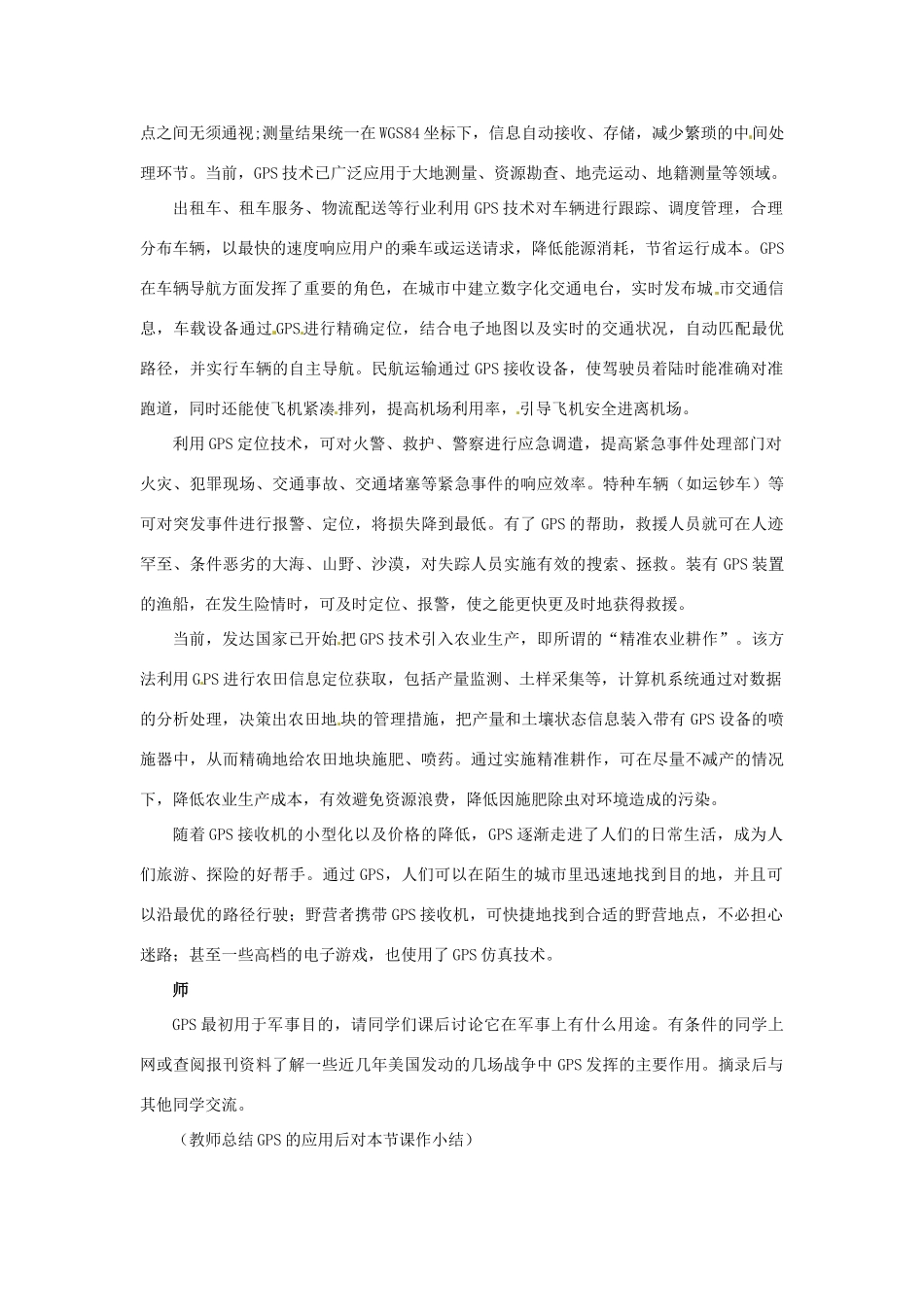 点之间无须通视;测量结果统一在WGS84坐标下，信息自动接收、存储，减少繁琐的中间处理环节。当前，GPS技术已广泛应用于大地测量、资源勘查、地壳运动、地籍测量等领域。

出租车、租车服务、物流配送等行业利用GPS技术对车辆进行跟踪、调度管理，合理分布车辆，以最快的速度响应用户的乘车或运送请求，降低能源消耗，节省运行成本。GPS在车辆导航方面发挥了重要的角色，在城市中建立数字化交通电台，实时发布城市交通信息，车载设备通过GPS进行精确定位，结合电子地图以及实时的交通状况，自动匹配最优路径，并实行车辆的自主导航。民航运输通过GPS接收设备，使驾驶员着陆时能准确对准跑道，同时还能使飞机紧凑排列，提高机场利用率，引导飞机安全进离机场。

利用GPS定位技术，可对火警、救护、警察进行应急调遣，提高紧急事件处理部门对火灾、犯罪现场、交通事故、交通堵塞等紧急事件的响应效率。特种车辆（如运钞车）等可对突发事件进行报警、定位，将损失降到最低。有了GPS的帮助，救援人员就可在人迹罕至、条件恶劣的大海、山野、沙漠，对失踪人员实施有效的搜索、拯救。装有GPS装置的渔船，在发生险情时，可及时定位、报警，使之能更快更及时地获得救援。

当前，发达国家已开始把GPS技术引入农业生产，即所谓的“精准农业耕作”。该方法利用GPS进行农田信息定位获取，包括产量监测、土样采集等，计算机系统通过对数据的分析处理，决策出农田地块的管理措施，把产量和土壤状态信息装入带有GPS设备的喷施器中，从而精确地给农田地块施肥、喷药。通过实施精准耕作，可在尽量不减产的情况下，降低农业生产成本，有效避免资源浪费，降低因施肥除虫对环境造成的污染。

随着GPS接收机的小型化以及价格的降低，GPS逐渐走进了人们的日常生活，成为人们旅游、探险的好帮手。通过GPS，人们可以在陌生的城市里迅速地找到目的地，并且可以沿最优的路径行驶；野营者携带GPS接收机，可快捷地找到合适的野营地点，不必担心迷路；甚至一些高档的电子游戏，也使用了GPS仿真技术。

师

GPS最初用于军事目的，请同学们课后讨论它在军事上有什么用途。有条件的同学上网或查阅报刊资料了解一些近几年美国发动的几场战争中GPS发挥的主要作用。摘录后与其他同学交流。

（教师总结GPS的应用后对本节课作小结）